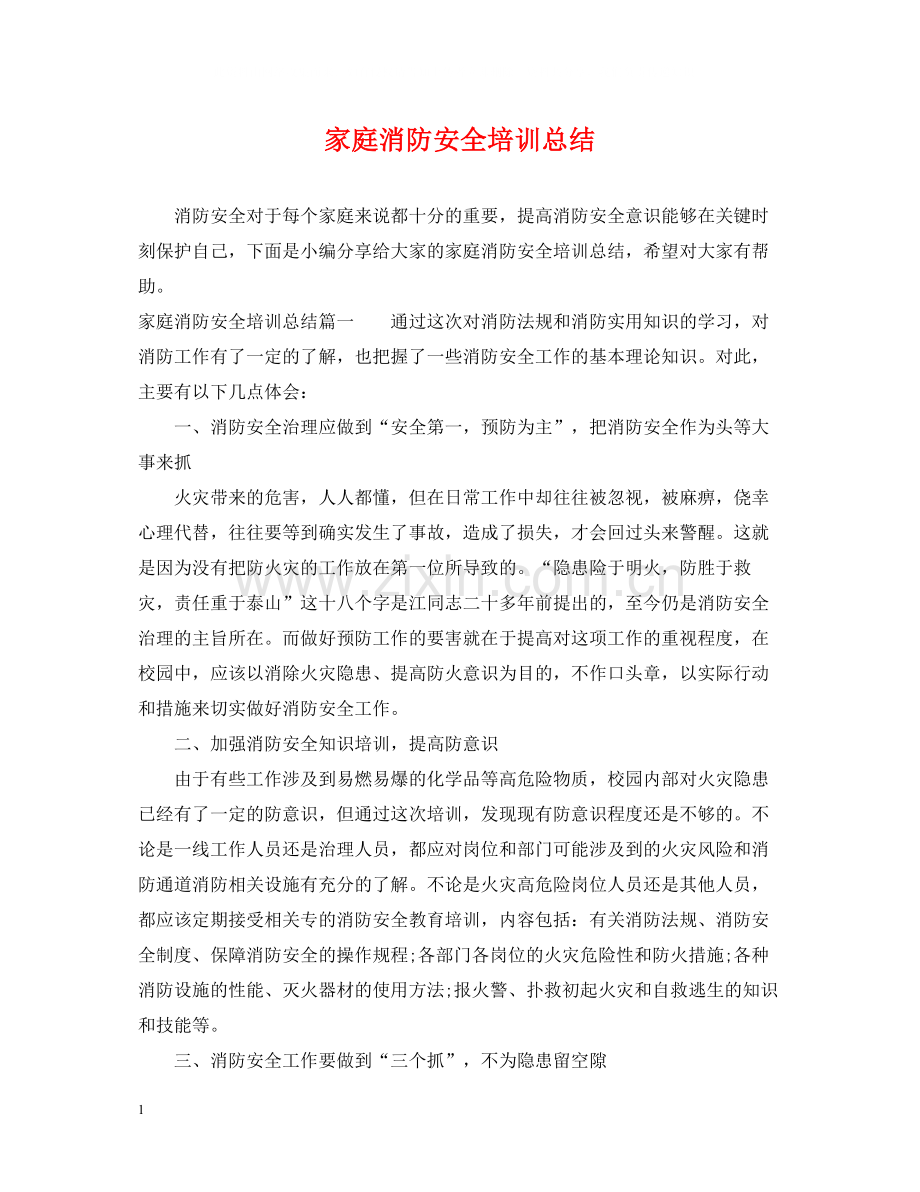 家庭消防安全培训总结

消防安全对于每个家庭来说都十分的重要，提高消防安全意识能够在关键时刻保护自己，下面是小编分享给大家的家庭消防安全培训总结，希望对大家有帮助。

家庭消防安全培训总结篇一 通过这次对消防法规和消防实用知识的学习，对消防工作有了一定的了解，也把握了一些消防安全工作的基本理论知识。对此，主要有以下几点体会：

一、消防安全治理应做到“安全第一，预防为主”，把消防安全作为头等大事来抓

火灾带来的危害，人人都懂，但在日常工作中却往往被忽视，被麻痹，侥幸心理代替，往往要等到确实发生了事故，造成了损失，才会回过头来警醒。这就是因为没有把防火灾的工作放在第一位所导致的。“隐患险于明火，防胜于救灾，责任重于泰山”这十八个字是江同志二十多年前提出的，至今仍是消防安全治理的主旨所在。而做好预防工作的要害就在于提高对这项工作的重视程度，在校园中，应该以消除火灾隐患、提高防火意识为目的，不作口头章，以实际行动和措施来切实做好消防安全工作。

二、加强消防安全知识培训，提高防意识

由于有些工作涉及到易燃易爆的化学品等高危险物质，校园内部对火灾隐患已经有了一定的防意识，但通过这次培训，发现现有防意识程度还是不够的。不论是一线工作人员还是治理人员，都应对岗位和部门可能涉及到的火灾风险和消防通道消防相关设施有充分的了解。不论是火灾高危险岗位人员还是其他人员，都应该定期接受相关专的消防安全教育培训，内容包括：有关消防法规、消防安全制度、保障消防安全的操作规程;各部门各岗位的火灾危险性和防火措施;各种消防设施的性能、灭火器材的使用方法;报火警、扑救初起火灾和自救逃生的知识和技能等。

三、消防安全工作要做到“三个抓”，不为隐患留空隙

1

www.zixin.com.cn